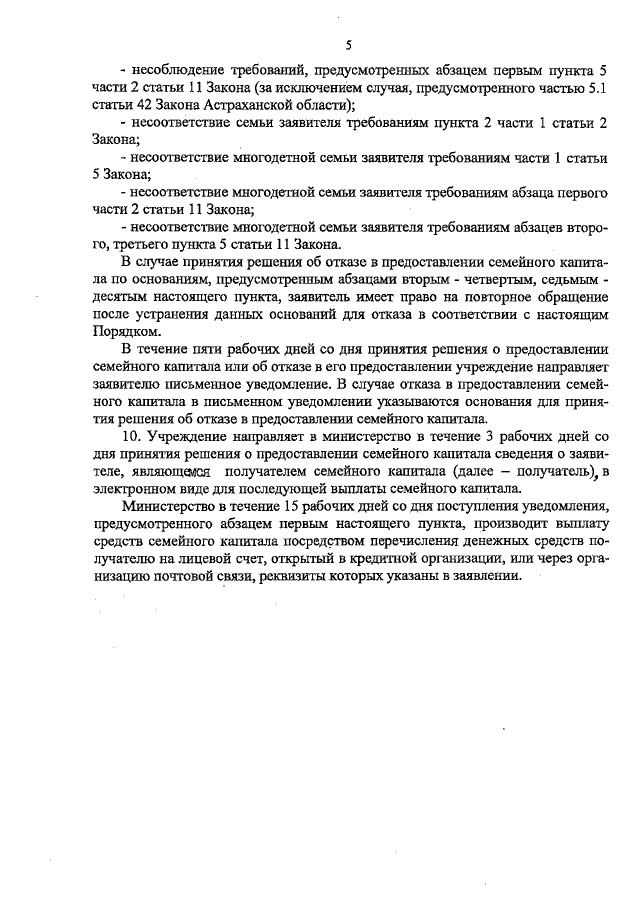 5

- несоблюдение требований, предусмотренных абзацем первым пункта 5 части 2 статьи 11 Закона (за исключением случая, предусмотренного частью 5.1 статьи 42 Закона Астраханской области);

- несоответствие семьи заявителя требованиям пункта 2 части 1 статьи 2 Закона;

- несоответствие многодетной семьи заявителя требованиям части 1 статьи 5 Закона;

- несоответствие многодетной семьи заявителя требованиям абзаца первого части 2 статьи 11 Закона;

- несоответствие многодетной семьи заявителя требованиям абзацев второго, третьего пункта 5 статьи 11 Закона.

В случае принятия решения об отказе в предоставлении семейного капитала по основаниям, предусмотренным абзацами вторым - четвертым, седьмым - десятым настоящего пункта, заявитель имеет право на повторное обращение после устранения данных оснований для отказа в соответствии с настоящим Порядком.

В течение пяти рабочих дней со дня принятия решения о предоставлении семейного капитала или об отказе в его предоставлении учреждение направляет заявителю письменное уведомление. В случае отказа в предоставлении семейного капитала в письменном уведомлении указываются основания для принятия решения об отказе в предоставлении семейного капитала.

10. Учреждение направляет в министерство в течение 3 рабочих дней со дня принятия решения о предоставлении семейного капитала сведения о заявителе, являющемся получателем семейного капитала (далее – получатель), в электронном виде для последующей выплаты семейного капитала.

Министерство в течение 15 рабочих дней со дня поступления уведомления, предусмотренного абзацем первым настоящего пункта, производит выплату средств семейного капитала посредством перечисления денежных средств получателю на лицевой счет, открытый в кредитной организации, или через организацию почтовой связи, реквизиты которых указаны в заявлении.